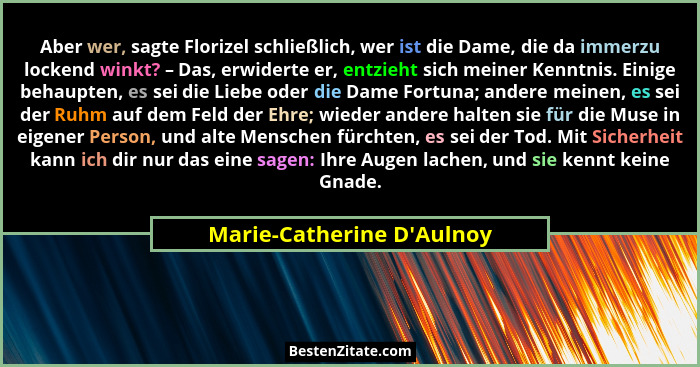 Aber wer, sagte Florizel schließlich, wer ist die Dame, die da immerzu lockend winkt? – Das, erwiderte er, entzieht sich meiner Kenntnis. Einige behaupten, es sei die Liebe oder die Dame Fortuna; andere meinen, es sei der Ruhm auf dem Feld der Ehre; wieder andere halten sie für die Muse in eigener Person, und alte Menschen fürchten, es sei der Tod. Mit Sicherheit kann ich dir nur das eine sagen: Ihre Augen lachen, und sie kennt keine Gnade.

Marie-Catherine D'Aulnoy

BestenZitate.com